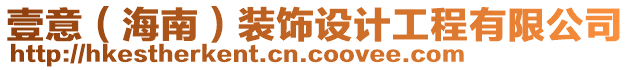 壹意（海南）装饰设计工程有限公司
http://hkestherkent.cn.coovee.com